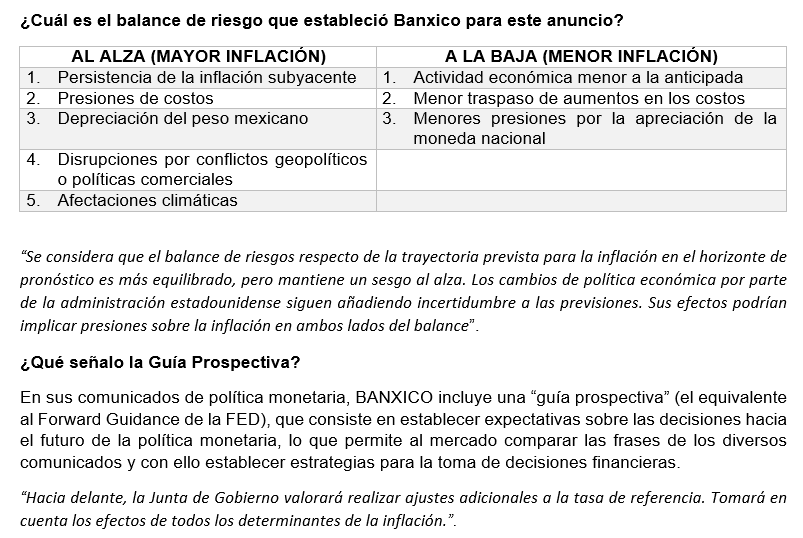 ¿Cuál es el balance de riesgo que estableció Banxico para este anuncio?

| AL ALZA (MAYOR INFLACIÓN) | A LA BAJA (MENOR INFLACIÓN) |
|---|---|
| 1. Persistencia de la inflación subyacente | 1. Actividad económica menor a la anticipada |
| 2. Presiones de costos | 2. Menor traspaso de aumentos en los costos |
| 3. Depreciación del peso mexicano | 3. Menores presiones por la apreciación de la moneda nacional |
| 4. Disrupciones por conflictos geopolíticos o políticas comerciales | |
| 5. Afectaciones climáticas | |

“Se considera que el balance de riesgos respecto de la trayectoria prevista para la inflación en el horizonte de pronóstico es más equilibrado, pero mantiene un sesgo al alza. Los cambios de política económica por parte de la administración estadounidense siguen añadiendo incertidumbre a las previsiones. Sus efectos podrían implicar presiones sobre la inflación en ambos lados del balance”.

¿Qué señalo la Guía Prospectiva?

En sus comunicados de política monetaria, BANXICO incluye una “guía prospectiva” (el equivalente al Forward Guidance de la FED), que consiste en establecer expectativas sobre las decisiones hacia el futuro de la política monetaria, lo que permite al mercado comparar las frases de los diversos comunicados y con ello establecer estrategias para la toma de decisiones financieras.

“Hacia delante, la Junta de Gobierno valorará realizar ajustes adicionales a la tasa de referencia. Tomará en cuenta los efectos de todos los determinantes de la inflación.”.